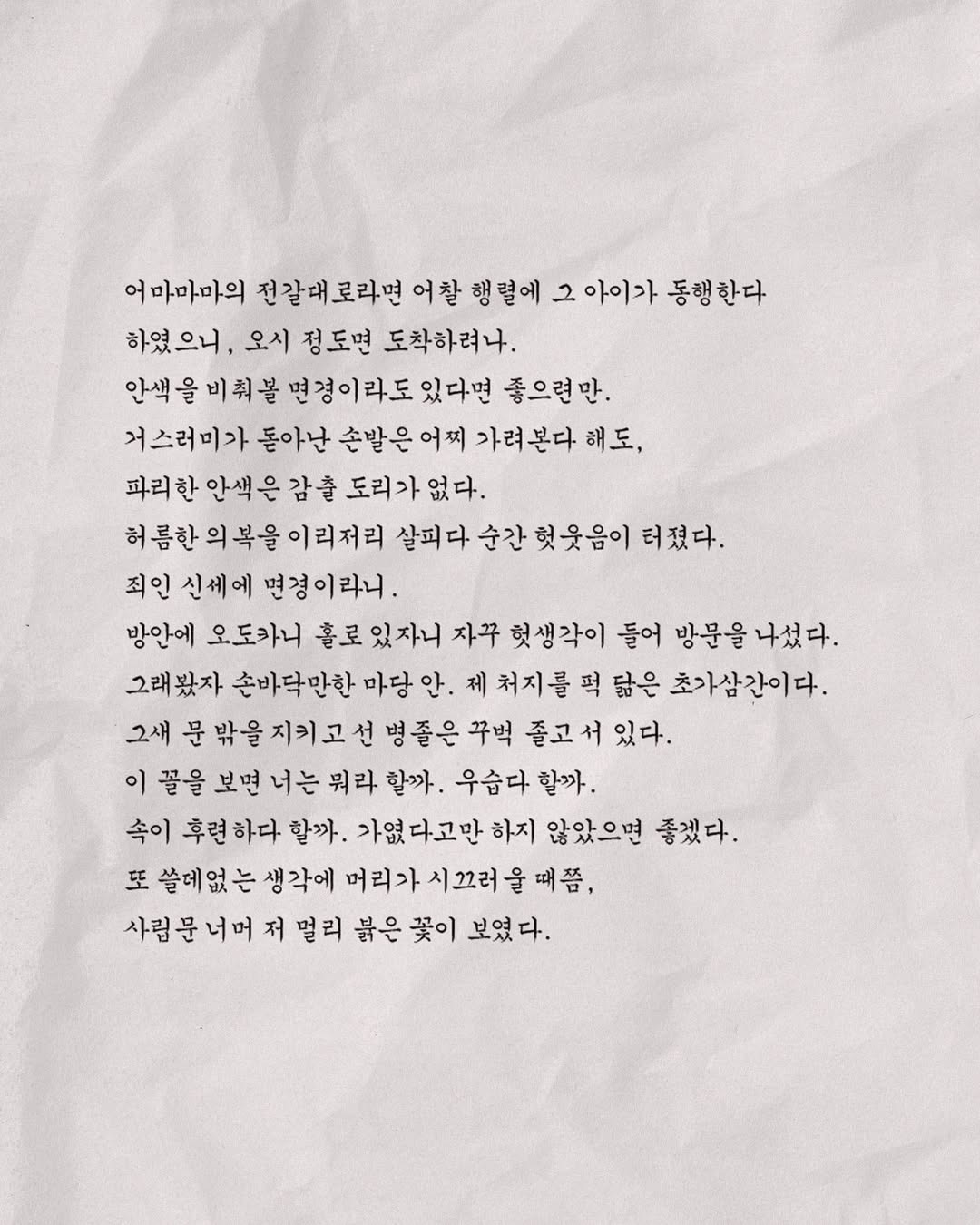 어마마마의 전갈대로라면 어찰 행렬에 그 아이가 동행한다 하였으니, 오시 정도면 도착하려나.
안색을 비춰볼 면경이라도 있다면 좋으련만.
거스러미가 돋아난 손발은 어찌 가려본다 해도,
파리한 안색은 감출 도리가 없다.
허름한 의복을 이리저리 살피다 순간 헛웃음이 터졌다.
죄인 신세에 면경이라니.
방안에 오도카니 홀로 있자니 자꾸 헛생각이 들어 방문을 나섰다.
그래봤자 손바닥만한 마당 안. 제 처지를 퍽 닮은 초가삼간이다.
그새 문 밖을 지키고 선 병졸은 꾸벅 졸고 서 있다.
이 꼴을 보면 너는 뭐라 할까. 우습다 할까.
속이 후련하다 할까. 가엾다고만 하지 않았으면 좋겠다.
또 쓸데없는 생각에 머리가 시끄러울 때쯤,
사립문 너머 저 멀리 붉은 꽃이 보였다.